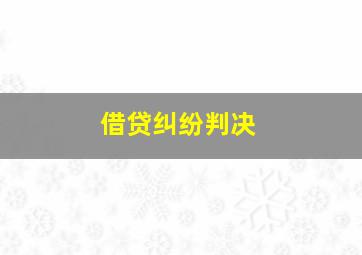 借贷纠纷判决